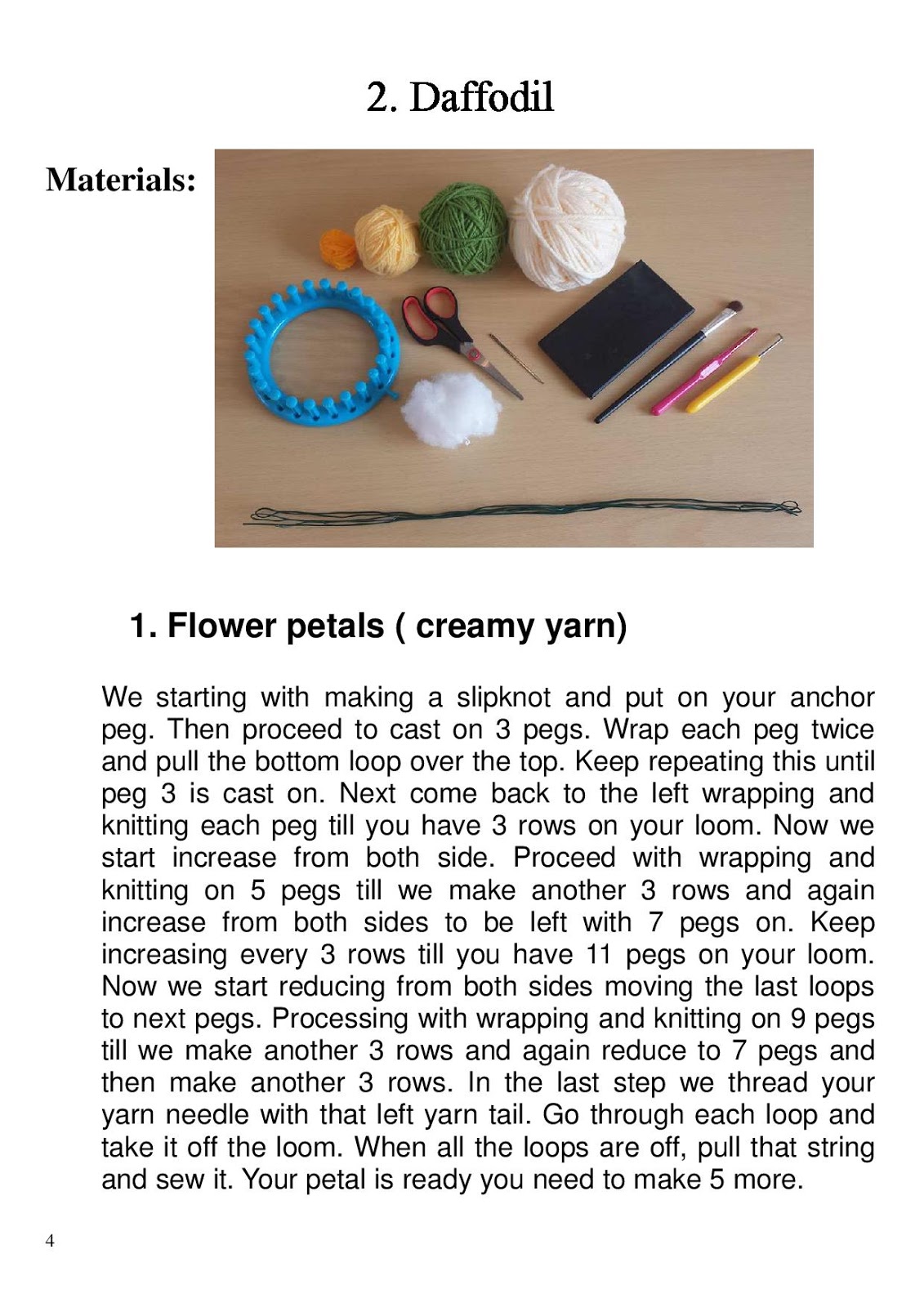 2. Daffodil

Materials:

1. Flower petals ( creamy yarn)

We starting with making a slipknot and put on your anchor peg. Then proceed to cast on 3 pegs. Wrap each peg twice and pull the bottom loop over the top. Keep repeating this until peg 3 is cast on. Next come back to the left wrapping and knitting each peg till you have 3 rows on your loom. Now we start increase from both side. Proceed with wrapping and knitting on 5 pegs till we make another 3 rows and again increase from both sides to be left with 7 pegs on. Keep increasing every 3 rows till you have 11 pegs on your loom. Now we start reducing from both sides moving the last loops to next pegs. Processing with wrapping and knitting on 9 pegs till we make another 3 rows and again reduce to 7 pegs and then make another 3 rows. In the last step we thread your yarn needle with that left yarn tail. Go through each loop and take it off the loom. When all the loops are off, pull that string and sew it. Your petal is ready you need to make 5 more.

4